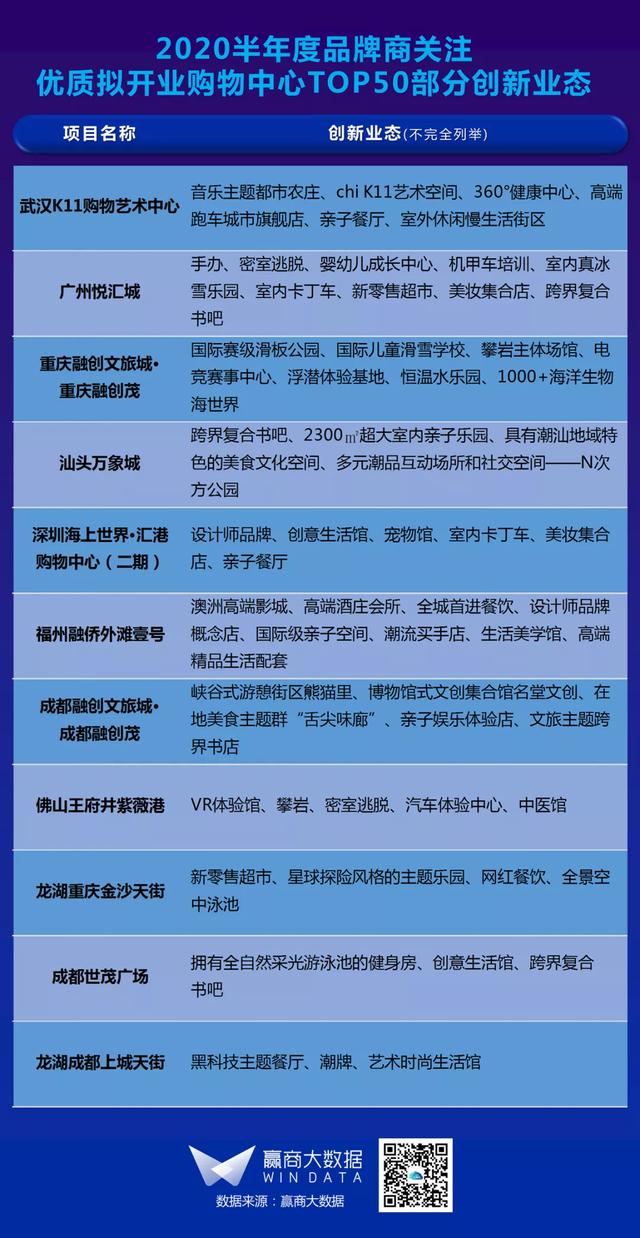 2020半年度品牌商关注
优质拟开业购物中心TOP50部分创新业态

| 项目名称 | 创新业态(不完全列举) |
|---|---|
| 武汉K11购物艺术中心 | 音乐主题都市农庄、chi K11艺术空间、360°健康中心、高端跑车城市旗舰店、亲子餐厅、室外休闲慢生活街区 |
| 广州悦汇城 | 手办、密室逃脱、婴幼儿成长中心、机甲车培训、室内真冰雪乐园、室内卡丁车、新零售超市、美妆集合店、跨界复合书吧 |
| 重庆融创文旅城·重庆融创茂 | 国际赛级滑板公园、国际儿童滑雪学校、攀岩主体场馆、电竞赛事中心、浮潜体验基地、恒温水乐园、1000+海洋生物海世界 |
| 汕头万象城 | 跨界复合书吧、2300㎡超大室内亲子乐园、具有潮汕地域特色的美食文化空间、多元潮品互动场所和社交空间——N次方公园 |
| 深圳海上世界·汇港购物中心(二期) | 设计师品牌、创意生活馆、宠物馆、室内卡丁车、美妆集合店、亲子餐厅 |
| 福州融侨外滩壹号 | 澳洲高端影城、高端酒庄会所、全城首进餐饮、设计师品牌概念店、国际级亲子空间、潮流买手店、生活美学馆、高端精品生活配套 |
| 成都融创文旅城·成都融创茂 | 峡谷式游憩街区熊猫里、博物馆式文创集合馆名堂文创、在地美食主题群“舌尖味廊”、亲子娱乐体验店、文旅主题跨界书店 |
| 佛山王府井紫薇港 | VR体验馆、攀岩、密室逃脱、汽车体验中心、中医馆 |
| 龙湖重庆金沙天街 | 新零售超市、星球探险风格的主题乐园、网红餐饮、全景空中泳池 |
| 成都世茂广场 | 拥有全自然采光游泳池的健身房、创意生活馆、跨界复合书吧 |
| 龙湖成都上城天街 | 黑科技主题餐厅、潮牌、艺术时尚生活馆 |

赢商大数据
WIN DATA
数据来源:赢商大数据